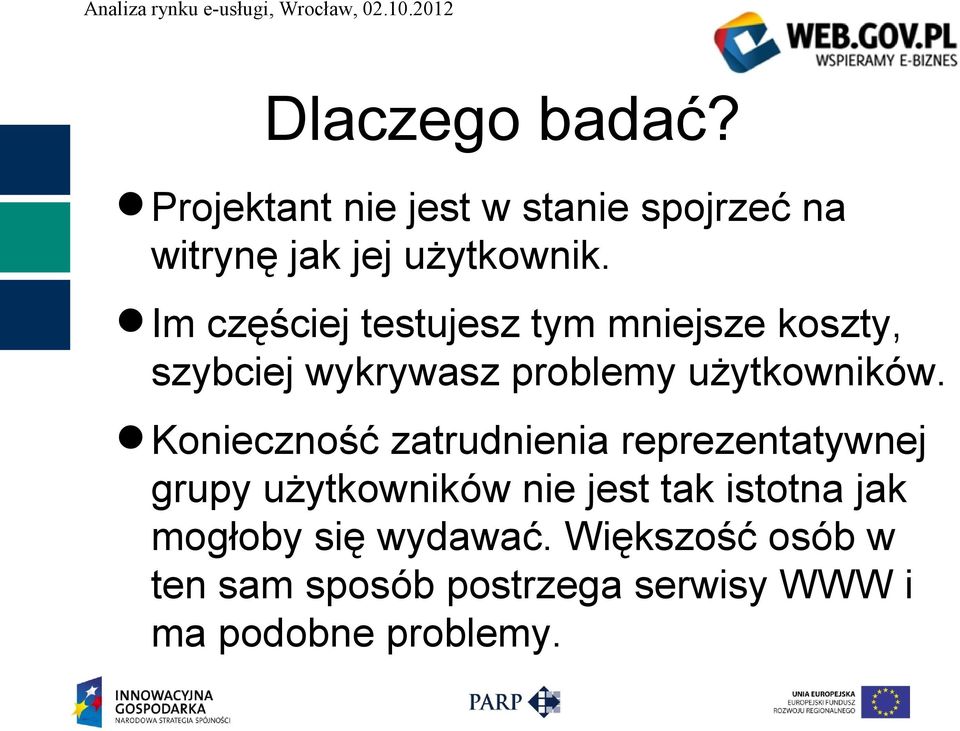 Analiza rynku e-usługi, Wrocław, 02.10.2012

WEB.GOV.PL
WSPIERAMY E-BIZNES

Dlaczego badać?

● Projektant nie jest w stanie spojrzeć na witrynę jak jej użytkownik.

● Im częściej testujesz tym mniejsze koszty, szybciej wykrywasz problemy użytkowników.

● Konieczność zatrudnienia reprezentatywnej grupy użytkowników nie jest tak istotna jak mogłoby się wydawać. Większość osób w ten sam sposób postrzega serwisy WWW i ma podobne problemy.

INNOWACYJNA GOSPODARKA
NARODOWA STRATEGIA SPÓJNOŚCI

PARP

UNIA EUROPEJSKA
EUROPEJSKI FUNDUSZ ROZWOJU REGIONALNEGO